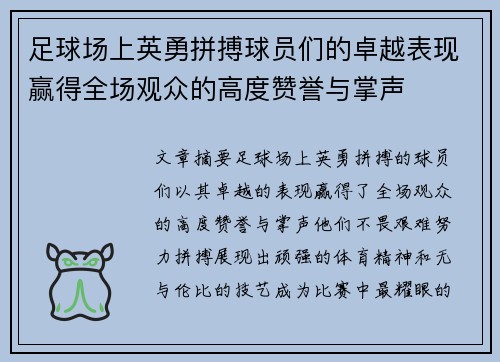 足球场上英勇拼搏球员们的卓越表现赢得全场观众的高度赞誉与掌声

文章摘要足球场上英勇拼搏的球员们以其卓越的表现赢得了全场观众的高度赞誉与掌声他们不畏艰难努力拼搏展现出顽强的体育精神和无与伦比的技艺成为比赛中最耀眼的